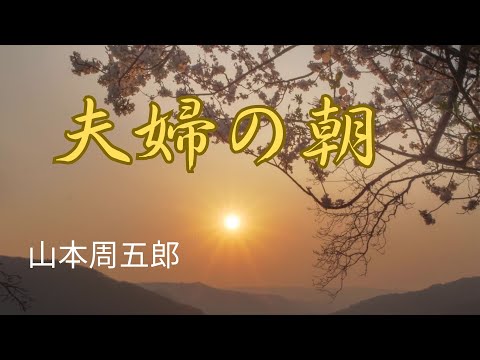 夫婦の朝

山本周五郎